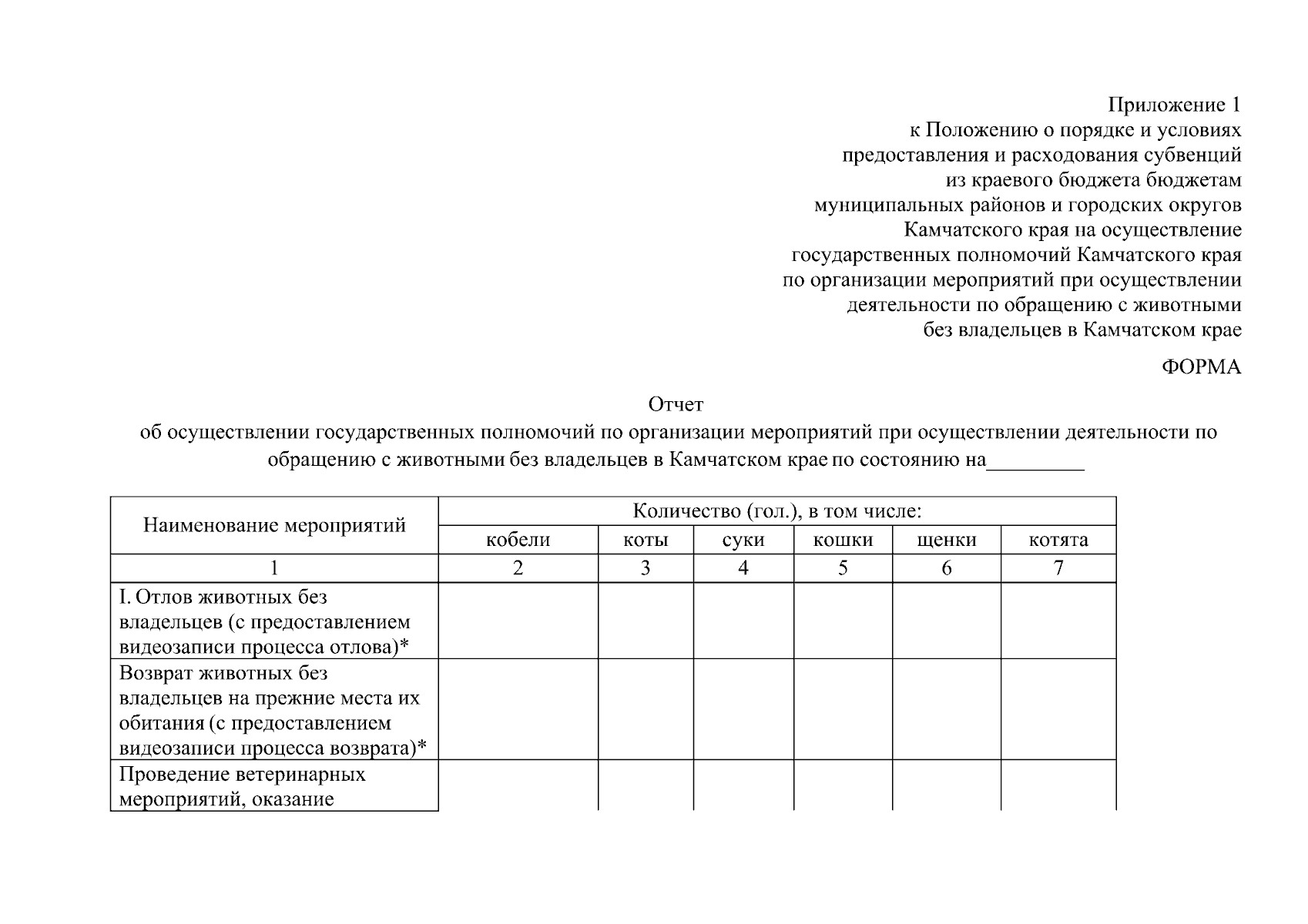 Приложение 1
к Положению о порядке и условиях
предоставления и расходования субвенций
из краевого бюджета бюджетам
муниципальных районов и городских округов
Камчатского края на осуществление
государственных полномочий Камчатского края
по организации мероприятий при осуществлении
деятельности по обращению с животными
без владельцев в Камчатском крае

ФОРМА

Отчет
об осуществлении государственных полномочий по организации мероприятий при осуществлении деятельности по обращению с животными без владельцев в Камчатском крае по состоянию на_________

| Наименование мероприятий | Количество (гол.), в том числе: | | | | | |
|---|---|---|---|---|---|---|
| | кобели | коты | суки | кошки | щенки | котята |
| 1 | 2 | 3 | 4 | 5 | 6 | 7 |
| I. Отлов животных без владельцев (с предоставлением видеозаписи процесса отлова)* | | | | | | |
| Возврат животных без владельцев на прежние места их обитания (с предоставлением видеозаписи процесса возврата)* | | | | | | |
| Проведение ветеринарных мероприятий, оказание | | | | | | |